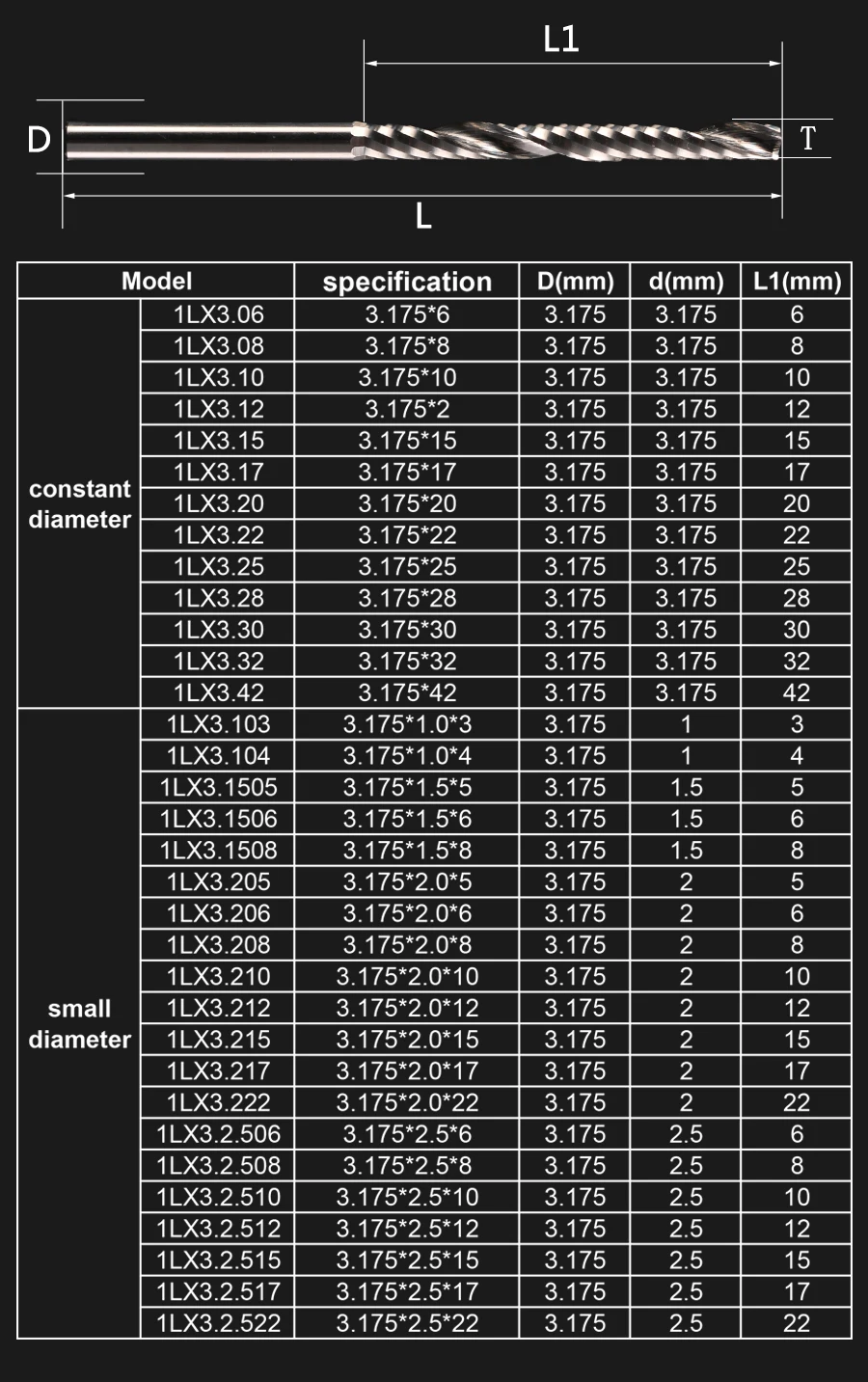 L1

D

T

L

| Model | | specification | D(mm) | d(mm) | L1(mm) |
|---|---|---|---|---|---|
| constant diameter | 1LX3.06 | 3.175*6 | 3.175 | 3.175 | 6 |
| | 1LX3.08 | 3.175*8 | 3.175 | 3.175 | 8 |
| | 1LX3.10 | 3.175*10 | 3.175 | 3.175 | 10 |
| | 1LX3.12 | 3.175*2 | 3.175 | 3.175 | 12 |
| | 1LX3.15 | 3.175*15 | 3.175 | 3.175 | 15 |
| | 1LX3.17 | 3.175*17 | 3.175 | 3.175 | 17 |
| | 1LX3.20 | 3.175*20 | 3.175 | 3.175 | 20 |
| | 1LX3.22 | 3.175*22 | 3.175 | 3.175 | 22 |
| | 1LX3.25 | 3.175*25 | 3.175 | 3.175 | 25 |
| | 1LX3.28 | 3.175*28 | 3.175 | 3.175 | 28 |
| | 1LX3.30 | 3.175*30 | 3.175 | 3.175 | 30 |
| | 1LX3.32 | 3.175*32 | 3.175 | 3.175 | 32 |
| | 1LX3.42 | 3.175*42 | 3.175 | 3.175 | 42 |
| small diameter | 1LX3.103 | 3.175*1.0*3 | 3.175 | 1 | 3 |
| | 1LX3.104 | 3.175*1.0*4 | 3.175 | 1 | 4 |
| | 1LX3.1505 | 3.175*1.5*5 | 3.175 | 1.5 | 5 |
| | 1LX3.1506 | 3.175*1.5*6 | 3.175 | 1.5 | 6 |
| | 1LX3.1508 | 3.175*1.5*8 | 3.175 | 1.5 | 8 |
| | 1LX3.205 | 3.175*2.0*5 | 3.175 | 2 | 5 |
| | 1LX3.206 | 3.175*2.0*6 | 3.175 | 2 | 6 |
| | 1LX3.208 | 3.175*2.0*8 | 3.175 | 2 | 8 |
| | 1LX3.210 | 3.175*2.0*10 | 3.175 | 2 | 10 |
| | 1LX3.212 | 3.175*2.0*12 | 3.175 | 2 | 12 |
| | 1LX3.215 | 3.175*2.0*15 | 3.175 | 2 | 15 |
| | 1LX3.217 | 3.175*2.0*17 | 3.175 | 2 | 17 |
| | 1LX3.222 | 3.175*2.0*22 | 3.175 | 2 | 22 |
| | 1LX3.2.506 | 3.175*2.5*6 | 3.175 | 2.5 | 6 |
| | 1LX3.2.508 | 3.175*2.5*8 | 3.175 | 2.5 | 8 |
| | 1LX3.2.510 | 3.175*2.5*10 | 3.175 | 2.5 | 10 |
| | 1LX3.2.512 | 3.175*2.5*12 | 3.175 | 2.5 | 12 |
| | 1LX3.2.515 | 3.175*2.5*15 | 3.175 | 2.5 | 15 |
| | 1LX3.2.517 | 3.175*2.5*17 | 3.175 | 2.5 | 17 |
| | 1LX3.2.522 | 3.175*2.5*22 | 3.175 | 2.5 | 22 |